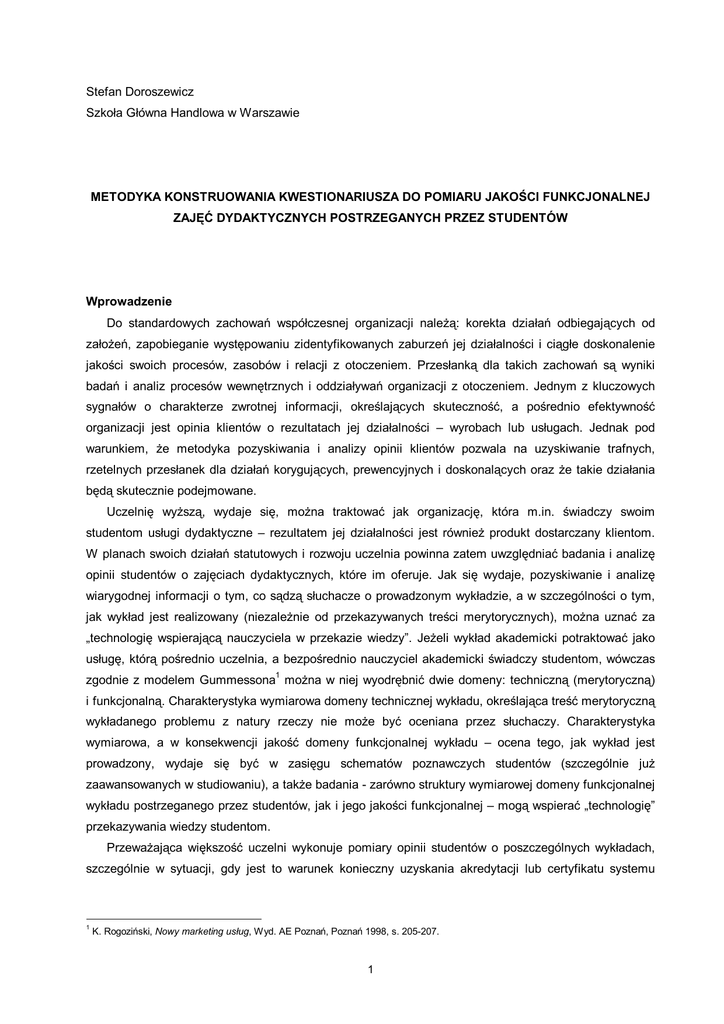 Stefan Doroszewicz
Szkoła Główna Handlowa w Warszawie

METODYKA KONSTRUOWANIA KWESTIONARIUSZA DO POMIARU JAKOŚCI FUNKCJONALNEJ ZAJĘĆ DYDAKTYCZNYCH POSTRZEGANYCH PRZEZ STUDENTÓW

Wprowadzenie

Do standardowych zachowań współczesnej organizacji należą: korekta działań odbiegających od założeń, zapobieganie występowaniu zidentyfikowanych zaburzeń jej działalności i ciągłe doskonalenie jakości swoich procesów, zasobów i relacji z otoczeniem. Przesłanką dla takich zachowań są wyniki badań i analiz procesów wewnętrznych i oddziaływań organizacji z otoczeniem. Jednym z kluczowych sygnałów o charakterze zwrotnej informacji, określających skuteczność, a pośrednio efektywność organizacji jest opinia klientów o rezultatach jej działalności – wyrobach lub usługach. Jednak pod warunkiem, że metodyka pozyskiwania i analizy opinii klientów pozwala na uzyskiwanie trafnych, rzetelnych przesłanek dla działań korygujących, prewencyjnych i doskonalących oraz że takie działania będą skutecznie podejmowane.

Uczelnię wyższą, wydaje się, można traktować jak organizację, która m.in. świadczy swoim studentom usługi dydaktyczne – rezultatem jej działalności jest również produkt dostarczany klientom. W planach swoich działań statutowych i rozwoju uczelnia powinna zatem uwzględniać badania i analizę opinii studentów o zajęciach dydaktycznych, które im oferuje. Jak się wydaje, pozyskiwanie i analizę wiarygodnej informacji o tym, co sądzą słuchacze o prowadzonym wykładzie, a w szczególności o tym, jak wykład jest realizowany (niezależnie od przekazywanych treści merytorycznych), można uznać za „technologię wspierającą nauczyciela w przekazie wiedzy". Jeżeli wykład akademicki potraktować jako usługę, którą pośrednio uczelnia, a bezpośrednio nauczyciel akademicki świadczy studentom, wówczas zgodnie z modelem Gummessona$^1$ można w niej wyodrębnić dwie domeny: techniczną (merytoryczną) i funkcjonalną. Charakterystyka wymiarowa domeny technicznej wykładu, określająca treść merytoryczną wykładanego problemu z natury rzeczy nie może być oceniana przez słuchaczy. Charakterystyka wymiarowa, a w konsekwencji jakość domeny funkcjonalnej wykładu – ocena tego, jak wykład jest prowadzony, wydaje się być w zasięgu schematów poznawczych studentów (szczególnie już zaawansowanych w studiowaniu), a także badania - zarówno struktury wymiarowej domeny funkcjonalnej wykładu postrzeganego przez studentów, jak i jego jakości funkcjonalnej – mogą wspierać „technologię" przekazywania wiedzy studentom.

Przeważająca większość uczelni wykonuje pomiary opinii studentów o poszczególnych wykładach, szczególnie w sytuacji, gdy jest to warunek konieczny uzyskania akredytacji lub certyfikatu systemu

$^1$ K. Rogoziński, Nowy marketing usług, Wyd. AE Poznań, Poznań 1998, s. 205-207.

1